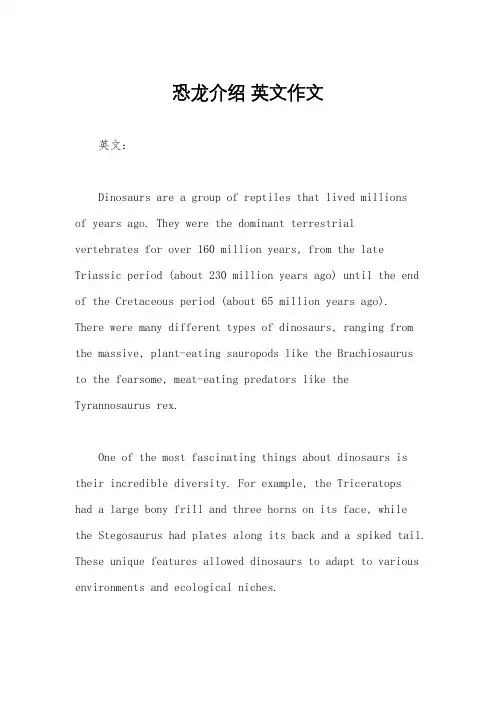 恐龙介绍 英文作文

英文：

Dinosaurs are a group of reptiles that lived millions of years ago. They were the dominant terrestrial vertebrates for over 160 million years, from the late Triassic period (about 230 million years ago) until the end of the Cretaceous period (about 65 million years ago). There were many different types of dinosaurs, ranging from the massive, plant-eating sauropods like the Brachiosaurus to the fearsome, meat-eating predators like the Tyrannosaurus rex.

One of the most fascinating things about dinosaurs is their incredible diversity. For example, the Triceratops had a large bony frill and three horns on its face, while the Stegosaurus had plates along its back and a spiked tail. These unique features allowed dinosaurs to adapt to various environments and ecological niches.